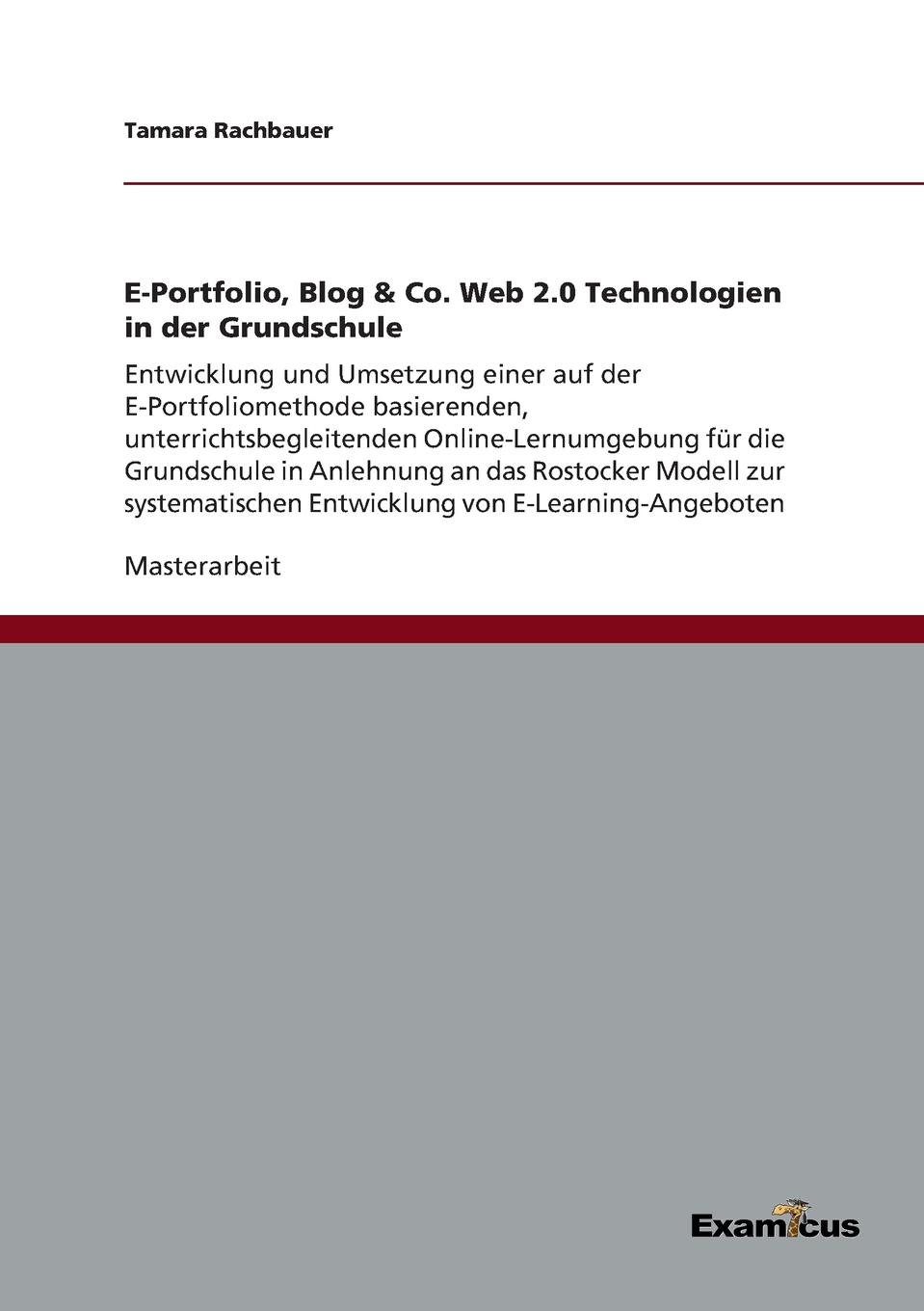 Tamara Rachbauer

E-Portfolio, Blog & Co. Web 2.0 Technologien in der Grundschule

Entwicklung und Umsetzung einer auf der E-Portfoliomethode basierenden, unterrichtsbegleitenden Online-Lernumgebung für die Grundschule in Anlehnung an das Rostocker Modell zur systematischen Entwicklung von E-Learning-Angeboten

Masterarbeit

Examicus